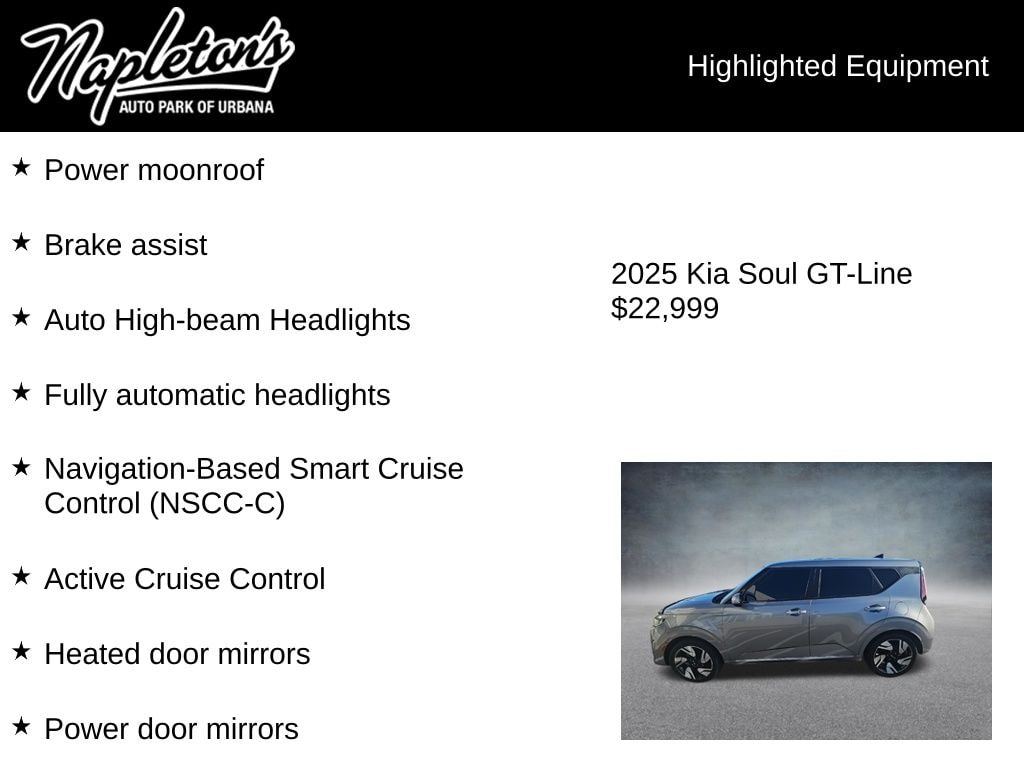 Napleton's
AUTO PARK OF URBANA

Highlighted Equipment

★ Power moonroof

★ Brake assist

★ Auto High-beam Headlights

★ Fully automatic headlights

★ Navigation-Based Smart Cruise Control (NSCC-C)

★ Active Cruise Control

★ Heated door mirrors

★ Power door mirrors

2025 Kia Soul GT-Line
$22,999